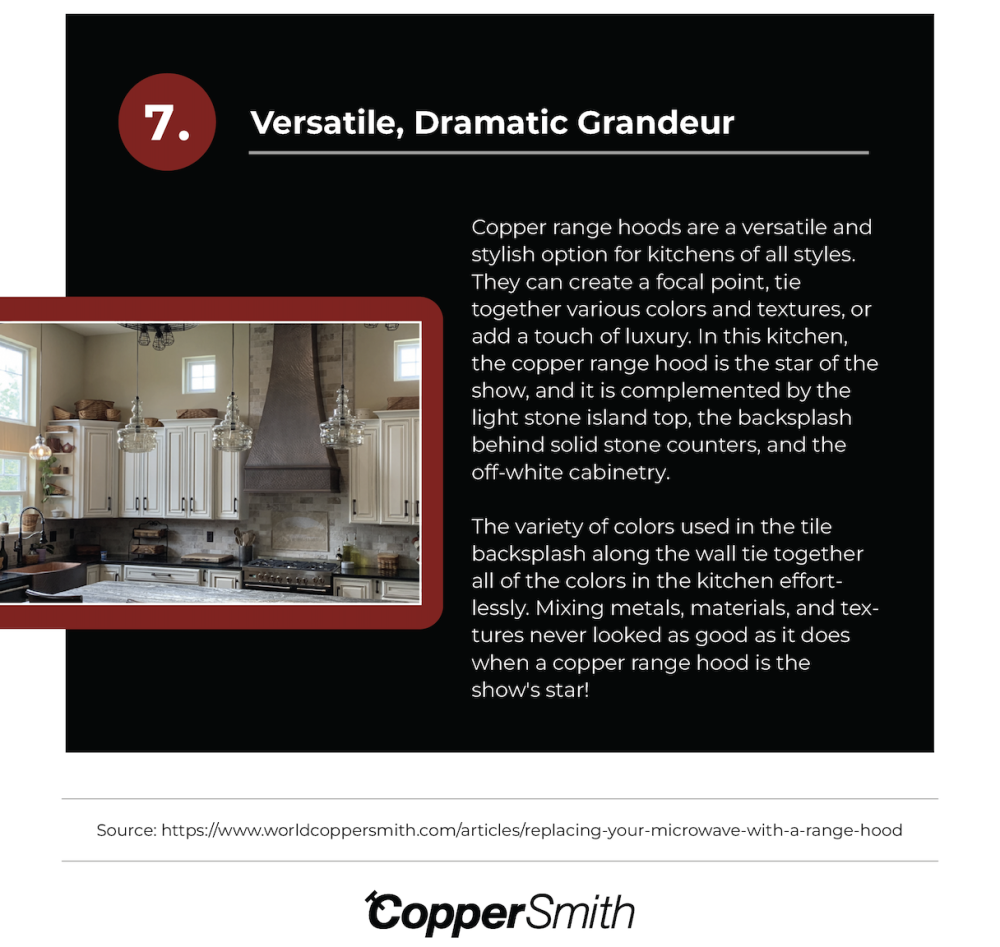 7.

Versatile, Dramatic Grandeur

Copper range hoods are a versatile and stylish option for kitchens of all styles. They can create a focal point, tie together various colors and textures, or add a touch of luxury. In this kitchen, the copper range hood is the star of the show, and it is complemented by the light stone island top, the backsplash behind solid stone counters, and the off-white cabinetry.

The variety of colors used in the tile backsplash along the wall tie together all of the colors in the kitchen effortlessly. Mixing metals, materials, and textures never looked as good as it does when a copper range hood is the show's star!

Source: https://www.worldcoppersmith.com/articles/replacing-your-microwave-with-a-range-hood

CopperSmith